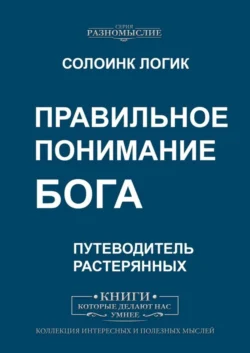 СЕРИЯ
РАЗНОМЫСЛИЕ

СОЛОИНК ЛОГИК

ПРАВИЛЬНОЕ ПОНИМАНИЕ БОГА

ПУТЕВОДИТЕЛЬ РАСТЕРЯННЫХ

• КНИГИ •
КОТОРЫЕ ДЕЛАЮТ НАС УМНЕЕ

КОЛЛЕКЦИЯ ИНТЕРЕСНЫХ И ПОЛЕЗНЫХ МЫСЛЕЙ